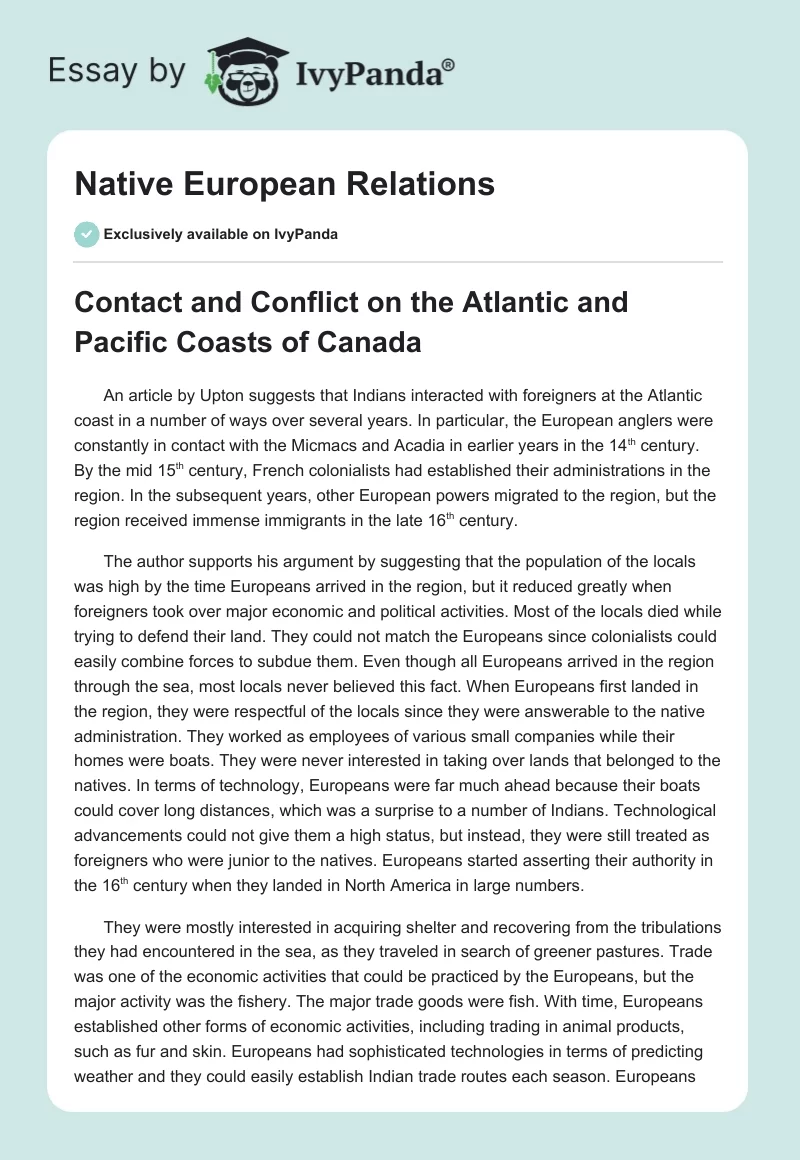 Essay by IvyPanda®

Native European Relations

Exclusively available on IvyPanda

Contact and Conflict on the Atlantic and Pacific Coasts of Canada

An article by Upton suggests that Indians interacted with foreigners at the Atlantic coast in a number of ways over several years. In particular, the European anglers were constantly in contact with the Micmacs and Acadia in earlier years in the 14$^{th}$ century. By the mid 15$^{th}$ century, French colonialists had established their administrations in the region. In the subsequent years, other European powers migrated to the region, but the region received immense immigrants in the late 16$^{th}$ century.

The author supports his argument by suggesting that the population of the locals was high by the time Europeans arrived in the region, but it reduced greatly when foreigners took over major economic and political activities. Most of the locals died while trying to defend their land. They could not match the Europeans since colonialists could easily combine forces to subdue them. Even though all Europeans arrived in the region through the sea, most locals never believed this fact. When Europeans first landed in the region, they were respectful of the locals since they were answerable to the native administration. They worked as employees of various small companies while their homes were boats. They were never interested in taking over lands that belonged to the natives. In terms of technology, Europeans were far much ahead because their boats could cover long distances, which was a surprise to a number of Indians. Technological advancements could not give them a high status, but instead, they were still treated as foreigners who were junior to the natives. Europeans started asserting their authority in the 16$^{th}$ century when they landed in North America in large numbers.

They were mostly interested in acquiring shelter and recovering from the tribulations they had encountered in the sea, as they traveled in search of greener pastures. Trade was one of the economic activities that could be practiced by the Europeans, but the major activity was the fishery. The major trade goods were fish. With time, Europeans established other forms of economic activities, including trading in animal products, such as fur and skin. Europeans had sophisticated technologies in terms of predicting weather and they could easily establish Indian trade routes each season. Europeans